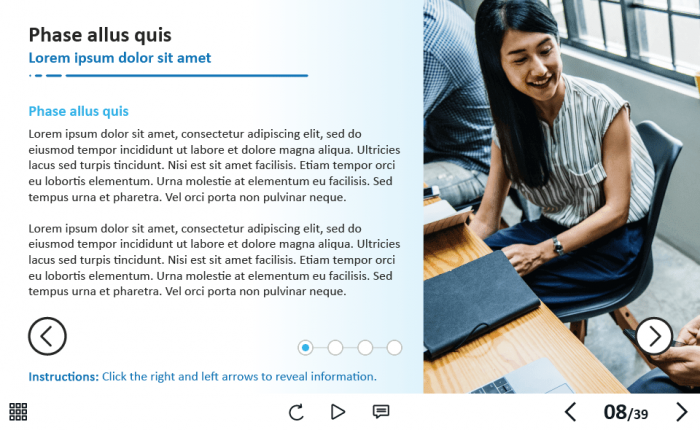 Phase allus quis

Lorem ipsum dolor sit amet

Phase allus quis

Lorem ipsum dolor sit amet, consectetur adipiscing elit, sed do eiusmod tempor incididunt ut labore et dolore magna aliqua. Ultricies lacus sed turpis tincidunt. Nisi est sit amet facilisis. Etiam tempor orci eu lobortis elementum. Urna molestie at elementum eu facilisis. Sed tempus urna et pharetra. Vel orci porta non pulvinar neque.

Lorem ipsum dolor sit amet, consectetur adipiscing elit, sed do eiusmod tempor incididunt ut labore et dolore magna aliqua. Ultricies lacus sed turpis tincidunt. Nisi est sit amet facilisis. Etiam tempor orci eu lobortis elementum. Urna molestie at elementum eu facilisis. Sed tempus urna et pharetra. Vel orci porta non pulvinar neque.

Instructions: Click the right and left arrows to reveal information.

08/39